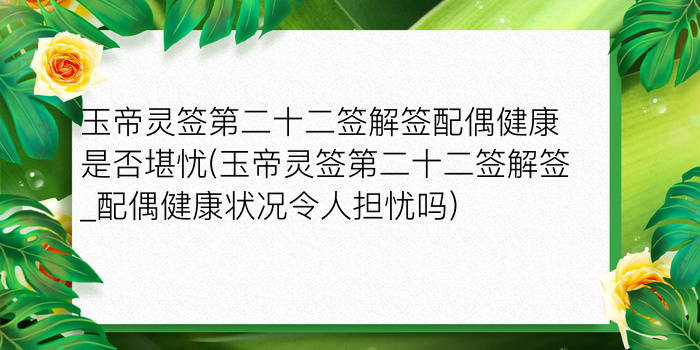 玉帝灵签第二十二签解签配偶健康是否堪忧(玉帝灵签第二十二签解签_配偶健康状况令人担忧吗)